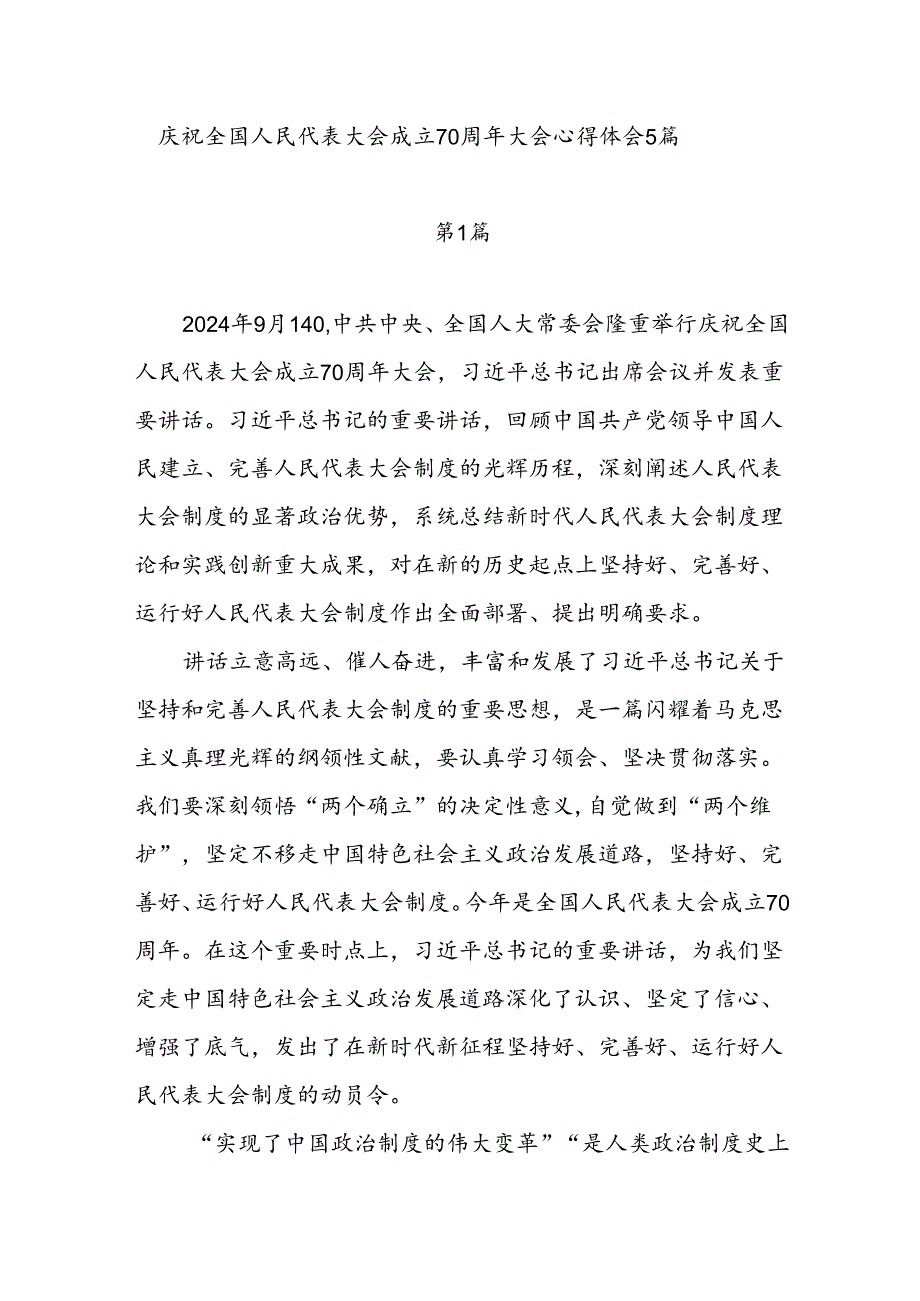 庆祝全国人民代表大会成立70周年大会心得体会5篇

第1篇

2024年9月140,中共中央、全国人大常委会隆重举行庆祝全国人民代表大会成立70周年大会，习近平总书记出席会议并发表重要讲话。习近平总书记的重要讲话，回顾中国共产党领导中国人民建立、完善人民代表大会制度的光辉历程，深刻阐述人民代表大会制度的显著政治优势，系统总结新时代人民代表大会制度理论和实践创新重大成果，对在新的历史起点上坚持好、完善好、运行好人民代表大会制度作出全面部署、提出明确要求。

讲话立意高远、催人奋进，丰富和发展了习近平总书记关于坚持和完善人民代表大会制度的重要思想，是一篇闪耀着马克思主义真理光辉的纲领性文献，要认真学习领会、坚决贯彻落实。我们要深刻领悟“两个确立”的决定性意义,自觉做到“两个维护”，坚定不移走中国特色社会主义政治发展道路，坚持好、完善好、运行好人民代表大会制度。今年是全国人民代表大会成立70周年。在这个重要时点上，习近平总书记的重要讲话，为我们坚定走中国特色社会主义政治发展道路深化了认识、坚定了信心、增强了底气，发出了在新时代新征程坚持好、完善好、运行好人民代表大会制度的动员令。

“实现了中国政治制度的伟大变革”“是人类政治制度史上